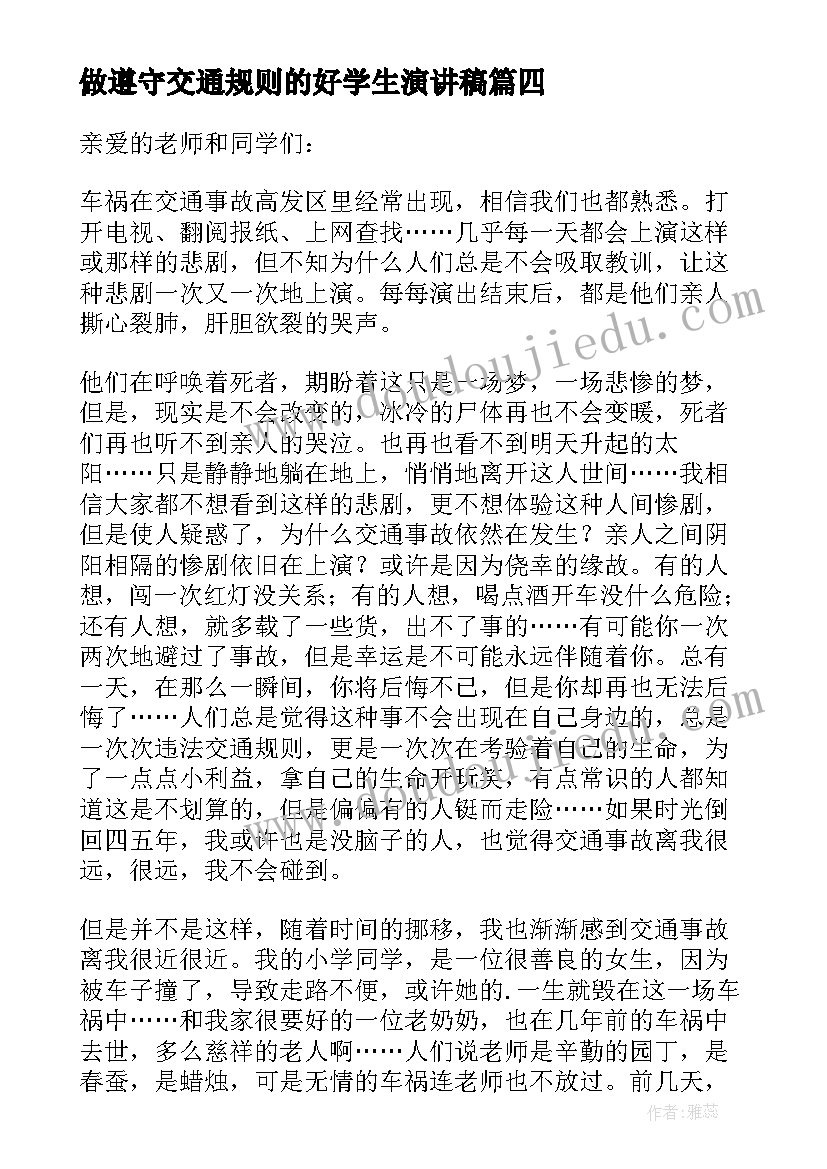 做遵守交通规则的好学生演讲稿篇四

亲爱的老师和同学们：

车祸在交通事故高发区里经常出现，相信我们也都熟悉。打开电视、翻阅报纸、上网查找……几乎每一天都会上演这样或那样的悲剧，但不知为什么人们总是不会吸取教训，让这种悲剧一次又一次地上演。每每演出结束后，都是他们亲人撕心裂肺，肝胆欲裂的哭声。

他们在呼唤着死者，期盼着这只是一场梦，一场悲惨的梦，但是，现实是不会改变的，冰冷的尸体再也不会变暖，死者们再也听不到亲人的哭泣。也再也看不到明天升起的太阳……只是静静地躺在地上，悄悄地离开这人世间……我相信大家都不想看到这样的悲剧，更不想体验这种人间惨剧，但是使人疑惑了，为什么交通事故依然在发生？亲人之间阴阳相隔的惨剧依旧在上演？或许是因为侥幸的缘故。有的人想，闯一次红灯没关系；有的人想，喝点酒开车没什么危险；还有人想，就多载了一些货，出不了事的……有可能你一次两次地避过了事故，但是幸运是不可能永远伴随着你。总有一天，在那么一瞬间，你将后悔不已，但是你却再也无法后悔了……人们总是觉得这种事不会出现在自己身边的，总是一次次违法交通规则，更是一次次在考验着自己的生命，为了一点点小利益，拿自己的生命开玩笑，有点常识的人都知道这是不划算的，但是偏偏有的人铤而走险……如果时光倒回四五年，我或许也是没脑子的人，也觉得交通事故离我很远，很远，我不会碰到。

但是并不是这样，随着时间的挪移，我也渐渐感到交通事故离我很近很近。我的小学同学，是一位很善良的女生，因为被车子撞了，导致走路不便，或许她的.一生就毁在这一场车祸中……和我家很要好的一位老奶奶，也在几年前的车祸中去世，多么慈祥的老人啊……人们说老师是辛勤的园丁，是春蚕，是蜡烛，可是无情的车祸连老师也不放过。前几天，

作者：雅蕊